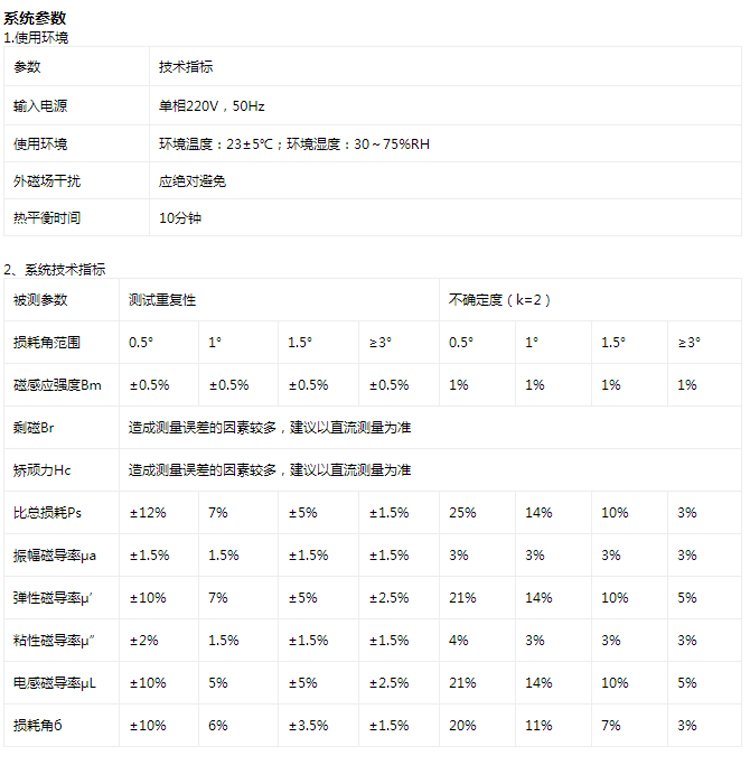 系统参数
1.使用环境

| 参数 | 技术指标 |
|---|---|
| 输入电源 | 单相220V，50Hz |
| 使用环境 | 环境温度：23±5℃；环境湿度：30～75%RH |
| 外磁场干扰 | 应绝对避免 |
| 热平衡时间 | 10分钟 |

2、系统技术指标

| 被测参数 | 测试重复性 | | | | 不确定度（k=2） | | | |
|---|---|---|---|---|---|---|---|---|
| 损耗角范围 | 0.5° | 1° | 1.5° | ≥3° | 0.5° | 1° | 1.5° | ≥3° |
| 磁感应强度Bm | ±0.5% | ±0.5% | ±0.5% | ±0.5% | 1% | 1% | 1% | 1% |
| 剩磁Br | 造成测量误差的因素较多，建议以直流测量为准 | | | | | | | |
| 矫顽力Hc | 造成测量误差的因素较多，建议以直流测量为准 | | | | | | | |
| 比总损耗Ps | ±12% | 7% | ±5% | ±1.5% | 25% | 14% | 10% | 3% |
| 振幅磁导率μa | ±1.5% | 1.5% | ±1.5% | ±1.5% | 3% | 3% | 3% | 3% |
| 弹性磁导率μ′ | ±10% | 7% | ±5% | ±2.5% | 21% | 14% | 10% | 5% |
| 粘性磁导率μ″ | ±2% | 1.5% | ±1.5% | ±1.5% | 4% | 3% | 3% | 3% |
| 电感磁导率μL | ±10% | 5% | ±5% | ±2.5% | 21% | 14% | 10% | 5% |
| 损耗角б | ±10% | 6% | ±3.5% | ±1.5% | 20% | 11% | 7% | 3% |